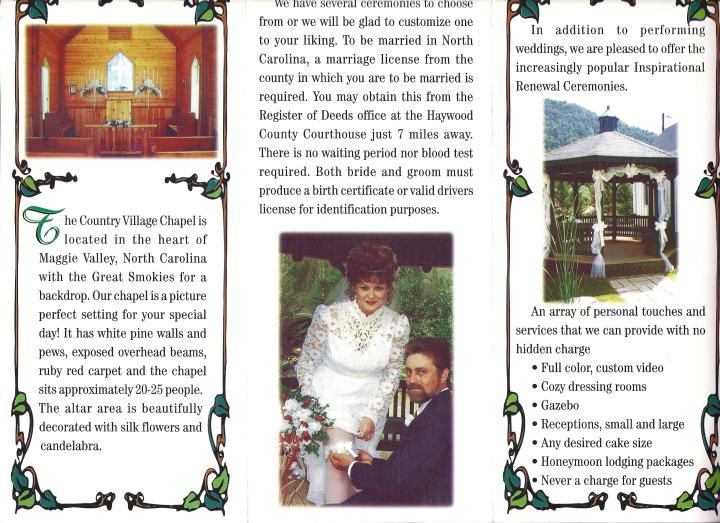 The Country Village Chapel is located in the heart of Maggie Valley, North Carolina with the Great Smokies for a backdrop. Our chapel is a picture perfect setting for your special day! It has white pine walls and pews, exposed overhead beams, ruby red carpet and the chapel sits approximately 20-25 people. The altar area is beautifully decorated with silk flowers and candelabra.

We have several ceremonies to choose from or we will be glad to customize one to your liking. To be married in North Carolina, a marriage license from the county in which you are to be married is required. You may obtain this from the Register of Deeds office at the Haywood County Courthouse just 7 miles away. There is no waiting period nor blood test required. Both bride and groom must produce a birth certificate or valid drivers license for identification purposes.

In addition to performing weddings, we are pleased to offer the increasingly popular Inspirational Renewal Ceremonies.

An array of personal touches and services that we can provide with no hidden charge

• Full color, custom video
• Cozy dressing rooms
• Gazebo
• Receptions, small and large
• Any desired cake size
• Honeymoon lodging packages
• Never a charge for guests